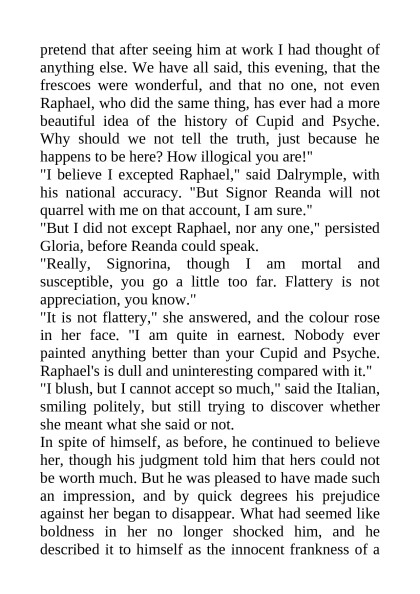 pretend that after seeing him at work I had thought of anything else. We have all said, this evening, that the frescoes were wonderful, and that no one, not even Raphael, who did the same thing, has ever had a more beautiful idea of the history of Cupid and Psyche. Why should we not tell the truth, just because he happens to be here? How illogical you are!"

"I believe I excepted Raphael," said Dalrymple, with his national accuracy. "But Signor Reanda will not quarrel with me on that account, I am sure."

"But I did not except Raphael, nor any one," persisted Gloria, before Reanda could speak.

"Really, Signorina, though I am mortal and susceptible, you go a little too far. Flattery is not appreciation, you know."

"It is not flattery," she answered, and the colour rose in her face. "I am quite in earnest. Nobody ever painted anything better than your Cupid and Psyche. Raphael's is dull and uninteresting compared with it."

"I blush, but I cannot accept so much," said the Italian, smiling politely, but still trying to discover whether she meant what she said or not.

In spite of himself, as before, he continued to believe her, though his judgment told him that hers could not be worth much. But he was pleased to have made such an impression, and by quick degrees his prejudice against her began to disappear. What had seemed like boldness in her no longer shocked him, and he described it to himself as the innocent frankness of a